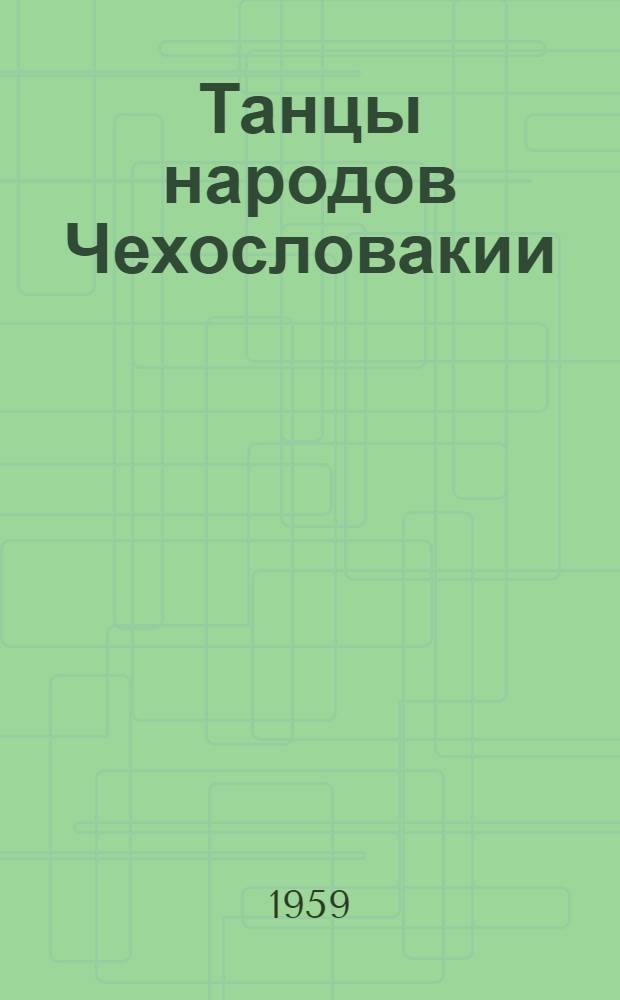 Танцы народов Чехословакии

1959